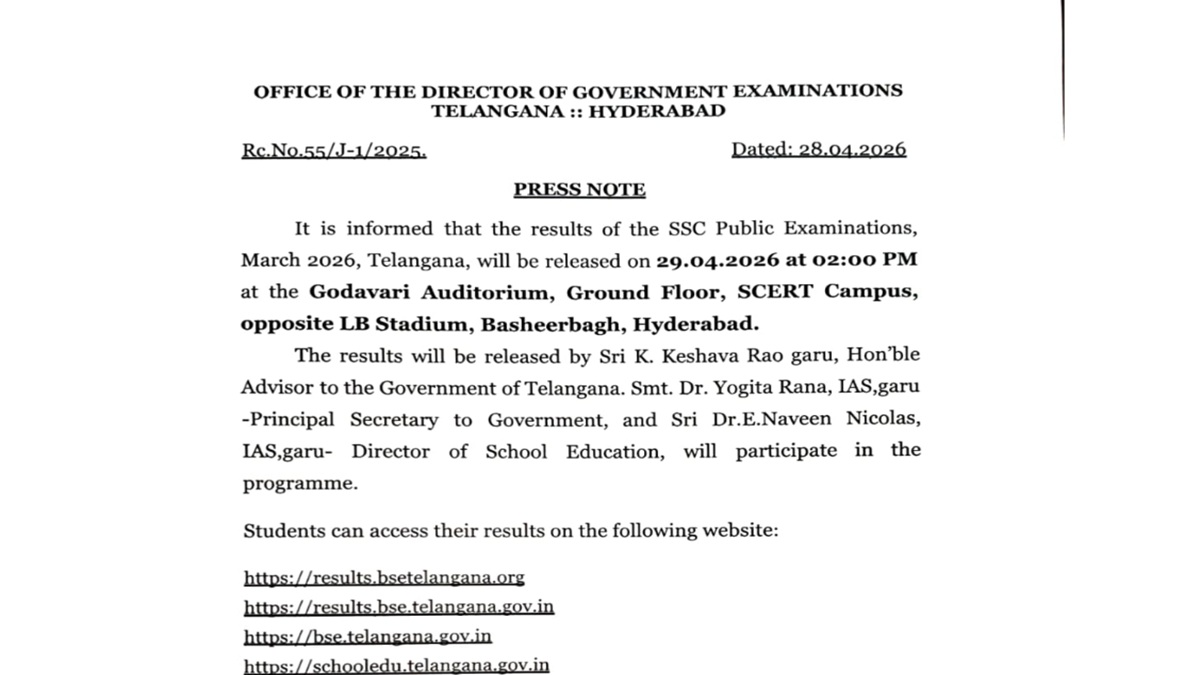 OFFICE OF THE DIRECTOR OF GOVERNMENT EXAMINATIONS
TELANGANA :: HYDERABAD

Rc.No.55/J-1/2025.

Dated: 28.04.2026

PRESS NOTE

It is informed that the results of the SSC Public Examinations, March 2026, Telangana, will be released on 29.04.2026 at 02:00 PM at the Godavari Auditorium, Ground Floor, SCERT Campus, opposite LB Stadium, Basheerbagh, Hyderabad.

The results will be released by Sri K. Keshava Rao garu, Hon'ble Advisor to the Government of Telangana. Smt. Dr. Yogita Rana, IAS,garu -Principal Secretary to Government, and Sri Dr.E.Naveen Nicolas, IAS,garu- Director of School Education, will participate in the programme.

Students can access their results on the following website:

https://results.bsetelangana.org
https://results.bse.telangana.gov.in
https://bse.telangana.gov.in
https://schooledu.telangana.gov.in